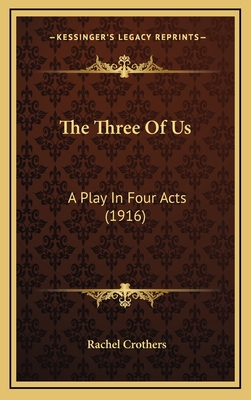 —KESSINGER'S LEGACY REPRINTS—

The Three Of Us

A Play In Four Acts (1916)

Rachel Crothers